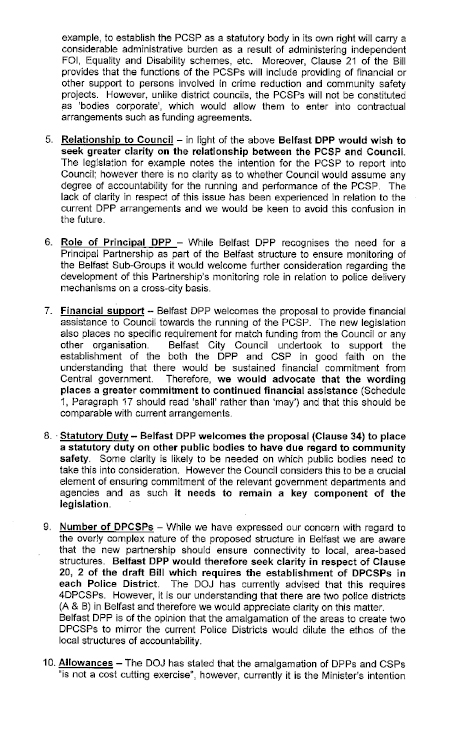 example, to establish the PCSP as a statutory body in its own right will carry a considerable administrative burden as a result of administering independent FOI, Equality and Disability schemes, etc. Moreover, Clause 21 of the Bill provides that the functions of the PCSPs will include providing of financial or other support to persons involved in crime reduction and community safety projects. However, unlike district councils, the PCSPs will not be constituted as 'bodies corporate', which would allow them to enter into contractual arrangements such as funding agreements.

5. Relationship to Council – in light of the above Belfast DPP would wish to seek greater clarity on the relationship between the PCSP and Council. The legislation for example notes the intention for the PCSP to report into Council; however there is no clarity as to whether Council would assume any degree of accountability for the running and performance of the PCSP. The lack of clarity in respect of this issue has been experienced in relation to the current DPP arrangements and we would be keen to avoid this confusion in the future.

6. Role of Principal DPP – While Belfast DPP recognises the need for a Principal Partnership as part of the Belfast structure to ensure monitoring of the Belfast Sub-Groups it would welcome further consideration regarding the development of this Partnership's monitoring role in relation to police delivery mechanisms on a cross-city basis.

7. Financial support – Belfast DPP welcomes the proposal to provide financial assistance to Council towards the running of the PCSP. The new legislation also places no specific requirement for match funding from the Council or any other organisation. Belfast City Council undertook to support the establishment of the both the DPP and CSP in good faith on the understanding that there would be sustained financial commitment from Central government. Therefore, we would advocate that the wording places a greater commitment to continued financial assistance (Schedule 1, Paragraph 17 should read 'shall' rather than 'may') and that this should be comparable with current arrangements.

8. Statutory Duty – Belfast DPP welcomes the proposal (Clause 34) to place a statutory duty on other public bodies to have due regard to community safety. Some clarity is likely to be needed on which public bodies need to take this into consideration. However the Council considers this to be a crucial element of ensuring commitment of the relevant government departments and agencies and as such it needs to remain a key component of the legislation.

9. Number of DPCSPs – While we have expressed our concern with regard to the overly complex nature of the proposed structure in Belfast we are aware that the new partnership should ensure connectivity to local, area-based structures. Belfast DPP would therefore seek clarity in respect of Clause 20, 2 of the draft Bill which requires the establishment of DPCSPs in each Police District. The DOJ has currently advised that this requires 4DPCSPs. However, it is our understanding that there are two police districts (A & B) in Belfast and therefore we would appreciate clarity on this matter.
Belfast DPP is of the opinion that the amalgamation of the areas to create two DPCSPs to mirror the current Police Districts would dilute the ethos of the local structures of accountability.

10. Allowances – The DOJ has stated that the amalgamation of DPPs and CSPs "is not a cost cutting exercise", however, currently it is the Minister's intention